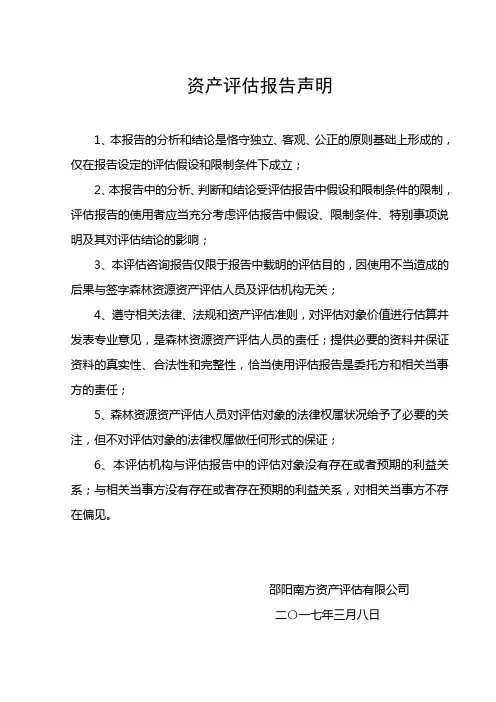 资产评估报告声明

1、本报告的分析和结论是恪守独立、客观、公正的原则基础上形成的，仅在报告设定的评估假设和限制条件下成立；

2、本报告中的分析、判断和结论受评估报告中假设和限制条件的限制，评估报告的使用者应当充分考虑评估报告中假设、限制条件、特别事项说明及其对评估结论的影响；

3、本评估咨询报告仅限于报告中载明的评估目的，因使用不当造成的后果与签字森林资源资产评估人员及评估机构无关；

4、遵守相关法律、法规和资产评估准则，对评估对象价值进行估算并发表专业意见，是森林资源资产评估人员的责任；提供必要的资料并保证资料的真实性、合法性和完整性，恰当使用评估报告是委托方和相关当事方的责任；

5、森林资源资产评估人员对评估对象的法律权属状况给予了必要的关注，但不对评估对象的法律权属做任何形式的保证；

6、本评估机构与评估报告中的评估对象没有存在或者预期的利益关系；与相关当事方没有存在或者存在预期的利益关系，对相关当事方不存在偏见。

邵阳南方资产评估有限公司

二〇一七年三月八日